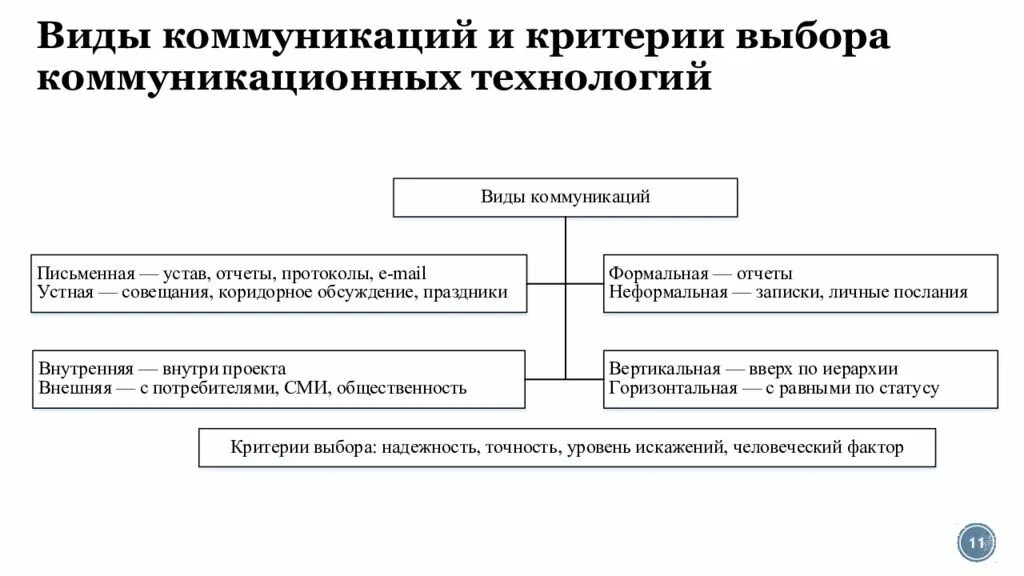 Виды коммуникаций и критерии выбора коммуникационных технологий

Виды коммуникаций

Письменная — устав, отчеты, протоколы, e-mail
Устная — совещания, коридорное обсуждение, праздники

Формальная — отчеты
Неформальная — записки, личные послания

Внутренняя — внутри проекта
Внешняя — с потребителями, СМИ, общественность

Вертикальная — вверх по иерархии
Горизонтальная — с равными по статусу

Критерии выбора: надежность, точность, уровень искажений, человеческий фактор

11